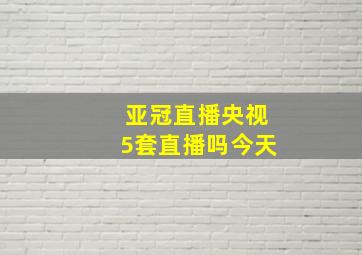 亚冠直播央视
5套直播吗今天